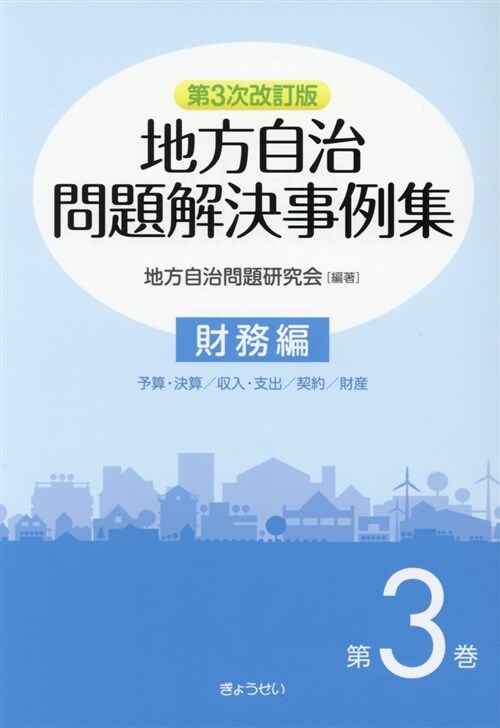 第3次改訂版
地方自治
問題解決事例集

地方自治問題研究会［編著］

財務編

予算・決算／収入・支出／契約／財産

第3巻

ぎょうせい